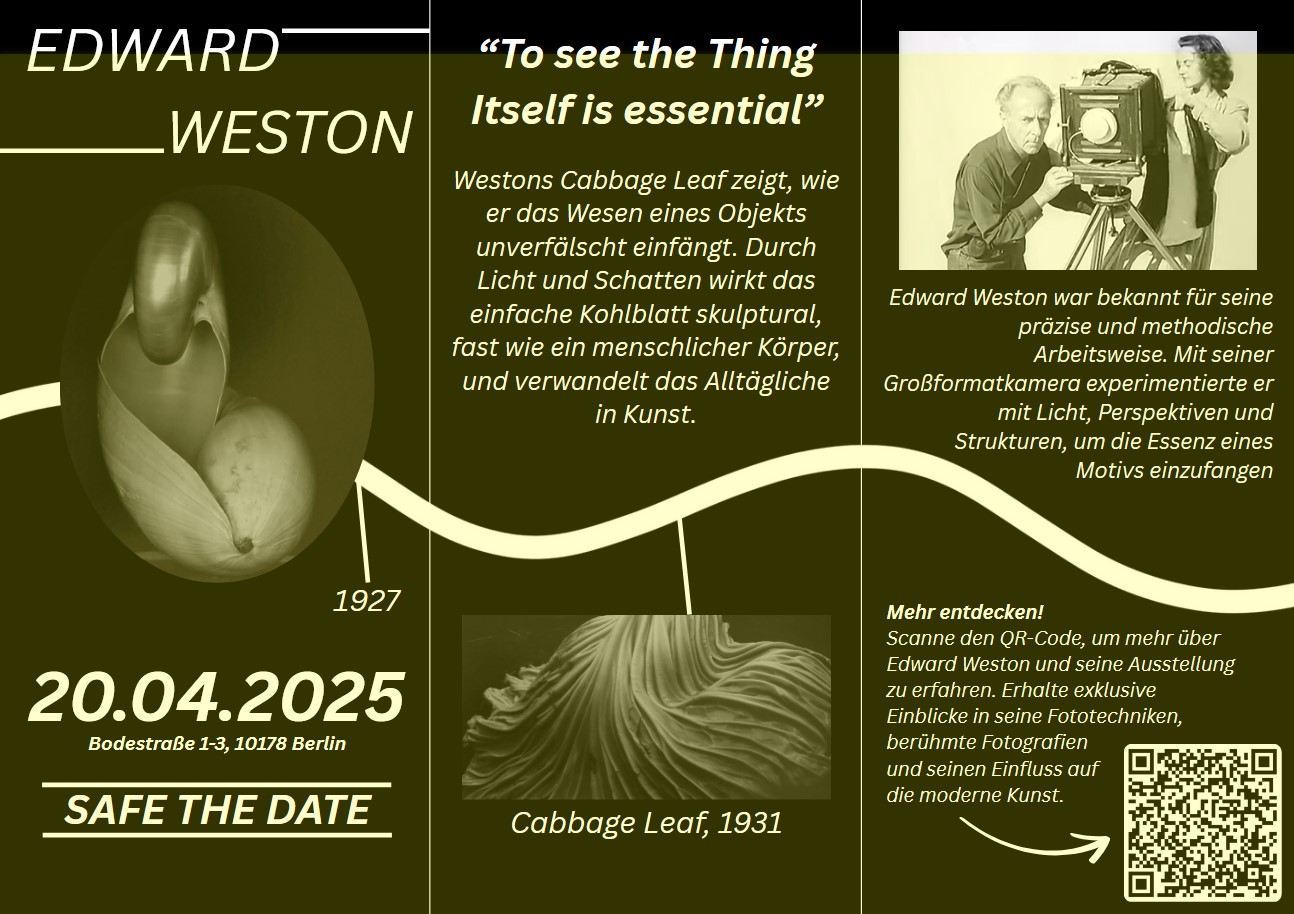 EDWARD
WESTON

1927

20.04.2025
Bodestraße 1-3, 10178 Berlin

SAFE THE DATE

"To see the Thing Itself is essential"

Westons Cabbage Leaf zeigt, wie er das Wesen eines Objekts unverfälscht einfängt. Durch Licht und Schatten wirkt das einfache Kohlblatt skulptural, fast wie ein menschlicher Körper, und verwandelt das Alltägliche in Kunst.

Cabbage Leaf, 1931

Edward Weston war bekannt für seine präzise und methodische Arbeitsweise. Mit seiner Großformatkamera experimentierte er mit Licht, Perspektiven und Strukturen, um die Essenz eines Motivs einzufangen

Mehr entdecken!
Scanne den QR-Code, um mehr über Edward Weston und seine Ausstellung zu erfahren. Erhalte exklusive Einblicke in seine Fototechniken, berühmte Fotografien und seinen Einfluss auf die moderne Kunst.